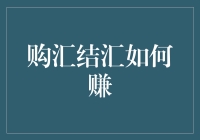 购汇结汇如何赚